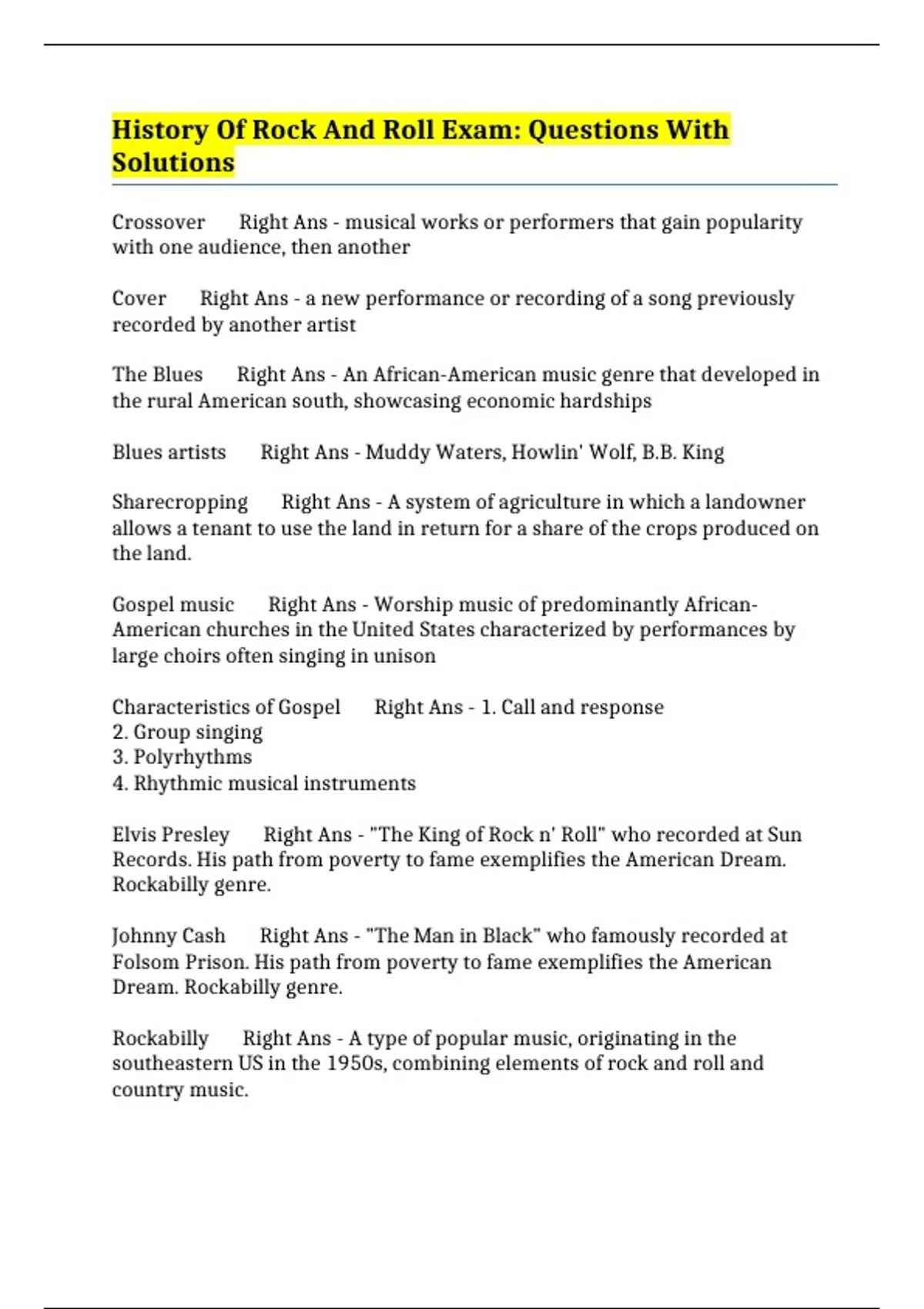 History Of Rock And Roll Exam: Questions With Solutions

Crossover Right Ans - musical works or performers that gain popularity with one audience, then another

Cover Right Ans - a new performance or recording of a song previously recorded by another artist

The Blues Right Ans - An African-American music genre that developed in the rural American south, showcasing economic hardships

Blues artists Right Ans - Muddy Waters, Howlin' Wolf, B.B. King

Sharecropping Right Ans - A system of agriculture in which a landowner allows a tenant to use the land in return for a share of the crops produced on the land.

Gospel music Right Ans - Worship music of predominantly African-American churches in the United States characterized by performances by large choirs often singing in unison

Characteristics of Gospel Right Ans - 1. Call and response
2. Group singing
3. Polyrhythms
4. Rhythmic musical instruments

Elvis Presley Right Ans - "The King of Rock n' Roll" who recorded at Sun Records. His path from poverty to fame exemplifies the American Dream. Rockabilly genre.

Johnny Cash Right Ans - "The Man in Black" who famously recorded at Folsom Prison. His path from poverty to fame exemplifies the American Dream. Rockabilly genre.

Rockabilly Right Ans - A type of popular music, originating in the southeastern US in the 1950s, combining elements of rock and roll and country music.